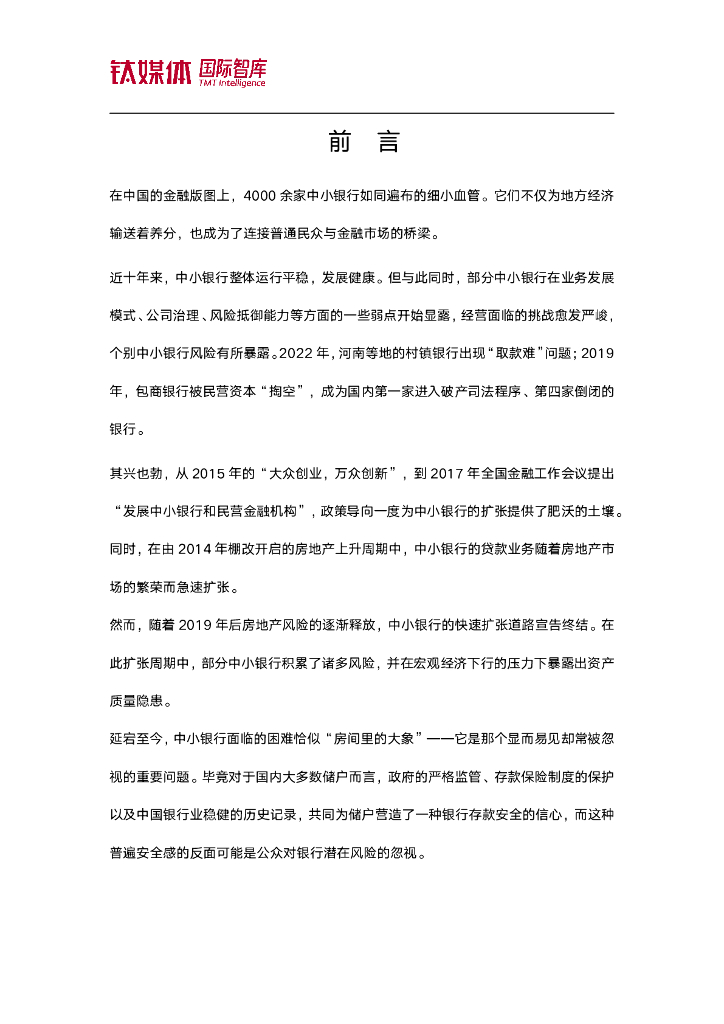 钛媒体 国际智库
TMT Intelligence

前 言

在中国的金融版图上，4000 余家中小银行如同遍布的细小血管。它们不仅为地方经济输送着养分，也成为了连接普通民众与金融市场的桥梁。

近十年来，中小银行整体运行平稳，发展健康。但与此同时，部分中小银行在业务发展模式、公司治理、风险抵御能力等方面的一些弱点开始显露，经营面临的挑战愈发严峻，个别中小银行风险有所暴露。2022 年，河南等地的村镇银行出现“取款难”问题；2019 年，包商银行被民营资本“掏空”，成为国内第一家进入破产司法程序、第四家倒闭的银行。

其兴也勃，从 2015 年的“大众创业，万众创新”，到 2017 年全国金融工作会议提出“发展中小银行和民营金融机构”，政策导向一度为中小银行的扩张提供了肥沃的土壤。同时，在由 2014 年棚改开启的房地产上升周期中，中小银行的贷款业务随着房地产市场的繁荣而急速扩张。

然而，随着 2019 年后房地产风险的逐渐释放，中小银行的快速扩张道路宣告终结。在此扩张周期中，部分中小银行积累了诸多风险，并在宏观经济下行的压力下暴露出资产质量隐患。

延宕至今，中小银行面临的困难恰似“房间里的大象”——它是那个显而易见却常被忽视的重要问题。毕竟对于国内大多数储户而言，政府的严格监管、存款保险制度的保护以及中国银行业稳健的历史记录，共同为储户营造了一种银行存款安全的信心，而这种普遍安全感的反面可能是公众对银行潜在风险的忽视。